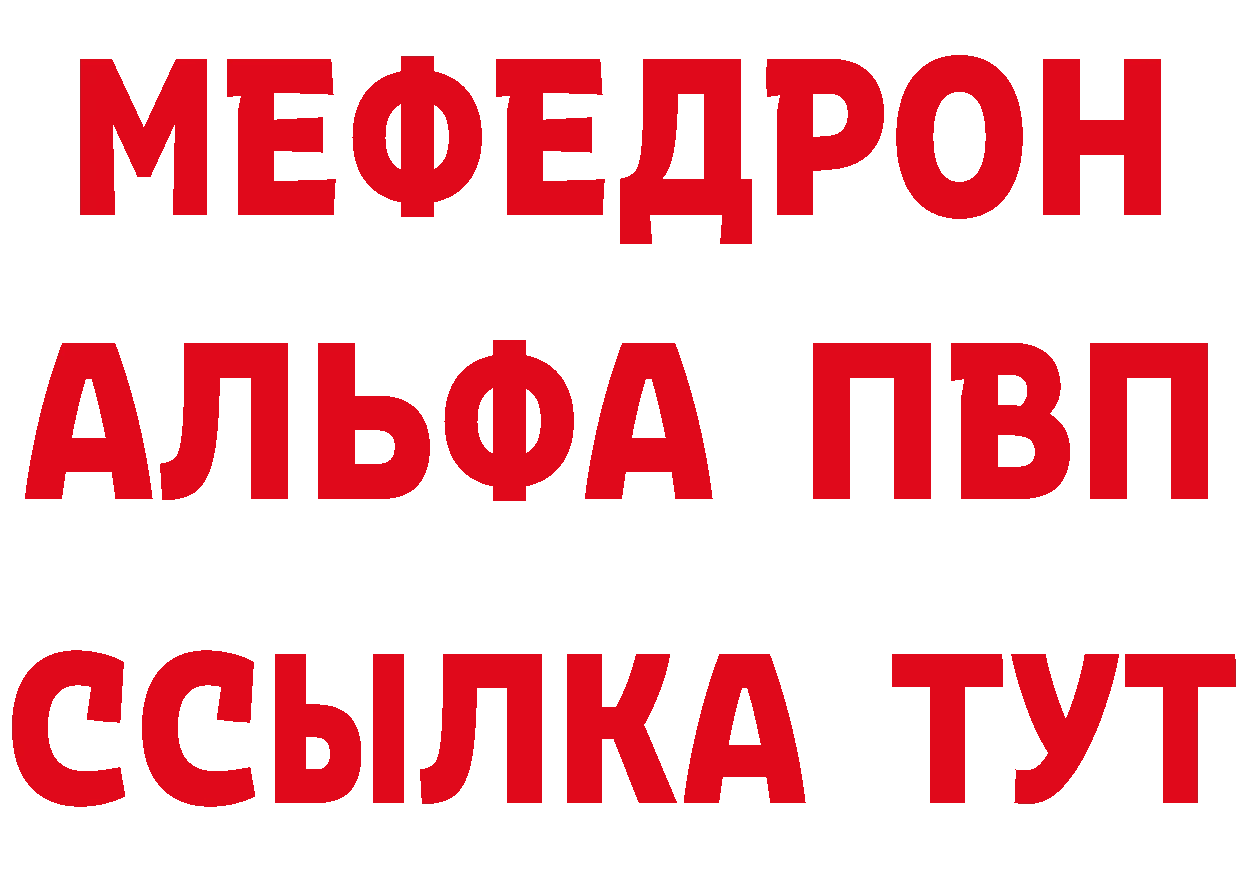 МЕФЕДРОН
АЛЬФА ПВП
ССЫЛКА ТУТ